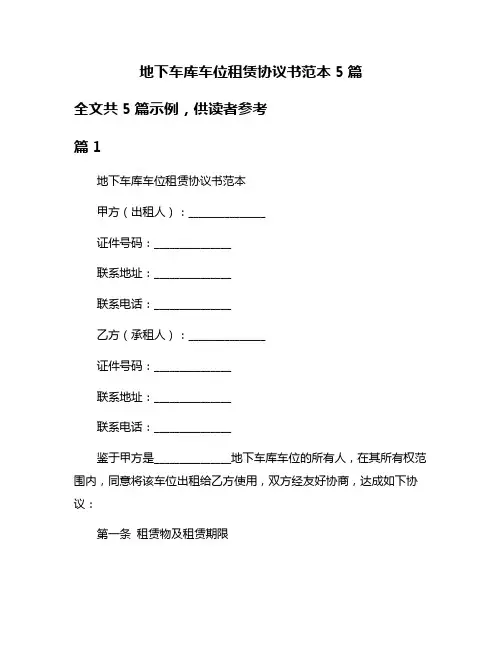 地下车库车位租赁协议书范本 5 篇

全文共 5 篇示例，供读者参考

篇 1

地下车库车位租赁协议书范本

甲方（出租人）：______________

证件号码：______________

联系地址：______________

联系电话：______________

乙方（承租人）：______________

证件号码：______________

联系地址：______________

联系电话：______________

鉴于甲方是______________地下车库车位的所有人，在其所有权范围内，同意将该车位出租给乙方使用，双方经友好协商，达成如下协议：

第一条 租赁物及租赁期限